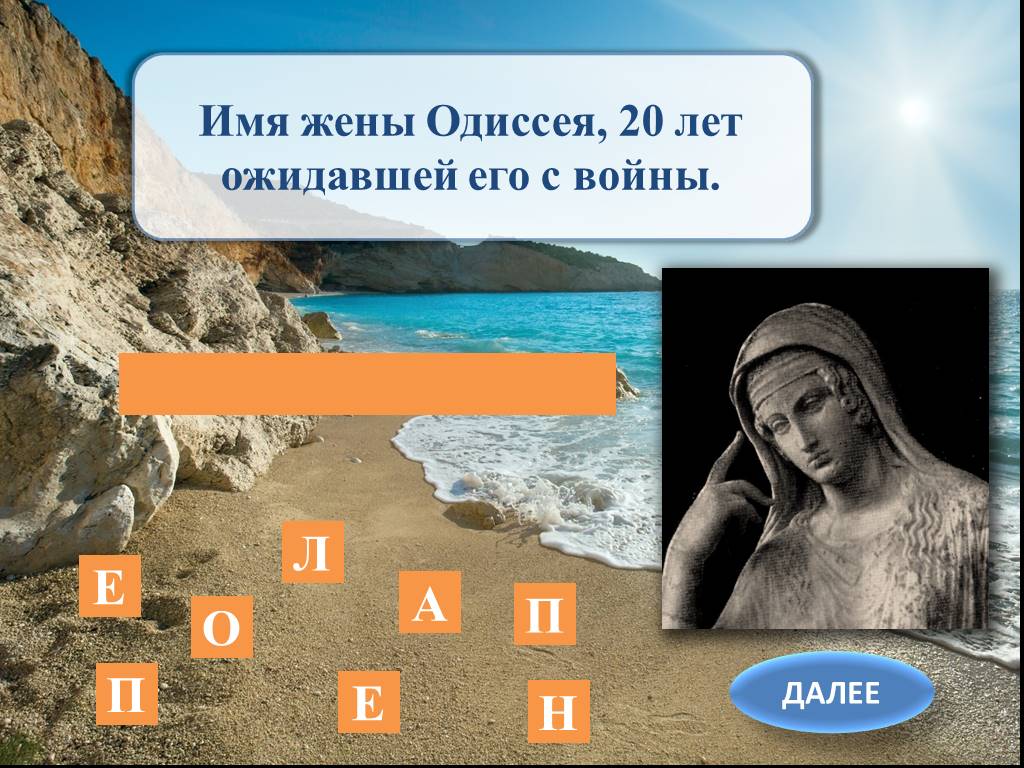 Имя жены Одиссея, 20 лет ожидавшей его с войны.

Л

Е

А

П

О

П

Е

Н

ДАЛЕЕ